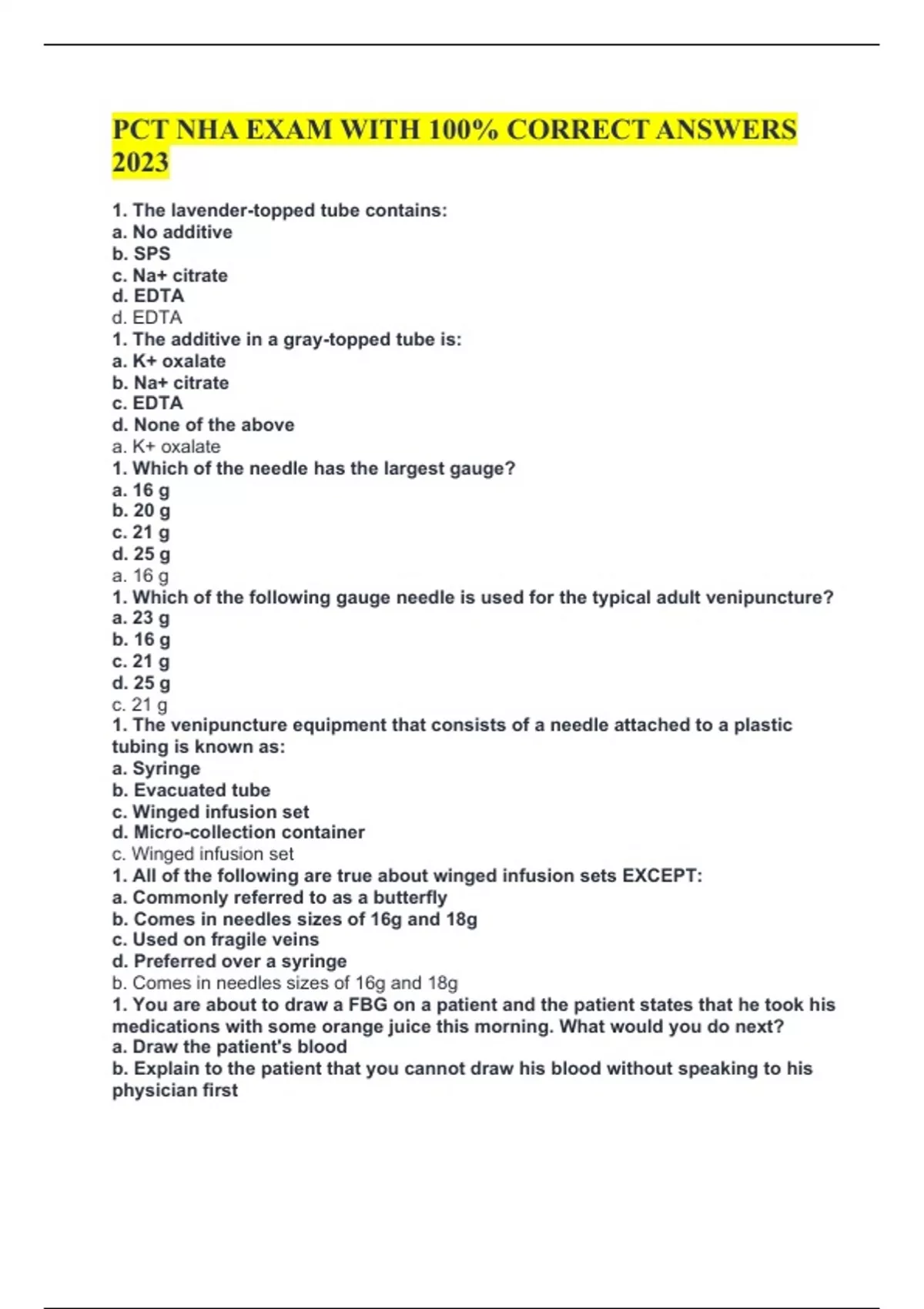 PCT NHA EXAM WITH 100% CORRECT ANSWERS 2023

1. The lavender-topped tube contains:
a. No additive
b. SPS
c. Na+ citrate
d. EDTA
d. EDTA
1. The additive in a gray-topped tube is:
a. K+ oxalate
b. Na+ citrate
c. EDTA
d. None of the above
a. K+ oxalate
1. Which of the needle has the largest gauge?
a. 16 g
b. 20 g
c. 21 g
d. 25 g
a. 16 g
1. Which of the following gauge needle is used for the typical adult venipuncture?
a. 23 g
b. 16 g
c. 21 g
d. 25 g
c. 21 g
1. The venipuncture equipment that consists of a needle attached to a plastic tubing is known as:
a. Syringe
b. Evacuated tube
c. Winged infusion set
d. Micro-collection container
c. Winged infusion set
1. All of the following are true about winged infusion sets EXCEPT:
a. Commonly referred to as a butterfly
b. Comes in needles sizes of 16g and 18g
c. Used on fragile veins
d. Preferred over a syringe
b. Comes in needles sizes of 16g and 18g
1. You are about to draw a FBG on a patient and the patient states that he took his medications with some orange juice this morning. What would you do next?
a. Draw the patient's blood
b. Explain to the patient that you cannot draw his blood without speaking to his physician first